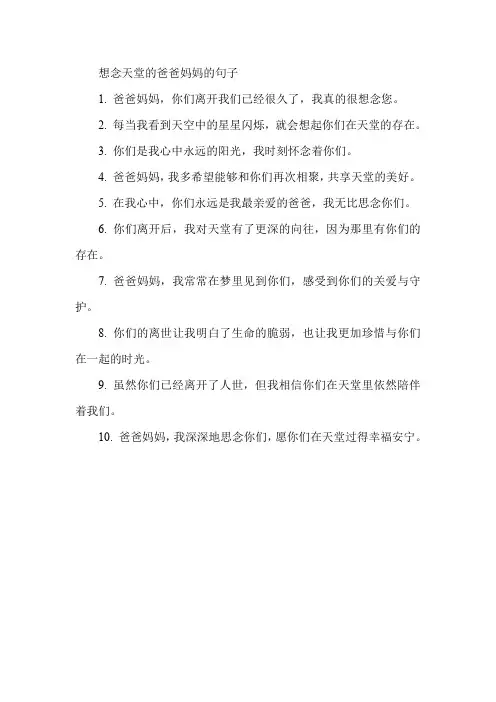 想念天堂的爸爸妈妈的句子

1. 爸爸妈妈，你们离开我们已经很久了，我真的很想念您。

2. 每当我看到天空中的星星闪烁，就会想起你们在天堂的存在。

3. 你们是我心中永远的阳光，我时刻怀念着你们。

4. 爸爸妈妈，我多希望能够和你们再次相聚，共享天堂的美好。

5. 在我心中，你们永远是我最亲爱的爸爸，我无比思念你们。

6. 你们离开后，我对天堂有了更深的向往，因为那里有你们的存在。

7. 爸爸妈妈，我常常在梦里见到你们，感受到你们的关爱与守护。

8. 你们的离世让我明白了生命的脆弱，也让我更加珍惜与你们在一起的时光。

9. 虽然你们已经离开了人世，但我相信你们在天堂里依然陪伴着我们。

10. 爸爸妈妈，我深深地思念你们，愿你们在天堂过得幸福安宁。